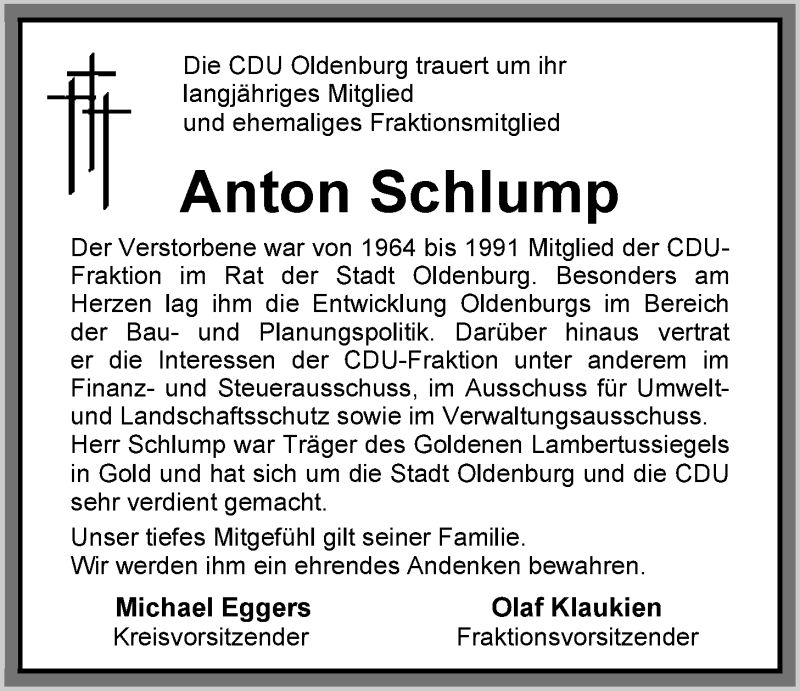 Die CDU Oldenburg trauert um ihr langjähriges Mitglied und ehemaliges Fraktionsmitglied

Anton Schlump

Der Verstorbene war von 1964 bis 1991 Mitglied der CDU-Fraktion im Rat der Stadt Oldenburg. Besonders am Herzen lag ihm die Entwicklung Oldenburgs im Bereich der Bau- und Planungspolitik. Darüber hinaus vertrat er die Interessen der CDU-Fraktion unter anderem im Finanz- und Steuerausschuss, im Ausschuss für Umwelt- und Landschaftsschutz sowie im Verwaltungsausschuss. Herr Schlump war Träger des Goldenen Lambertussiegels in Gold und hat sich um die Stadt Oldenburg und die CDU sehr verdient gemacht.

Unser tiefes Mitgefühl gilt seiner Familie. Wir werden ihm ein ehrendes Andenken bewahren.

Michael Eggers
Kreisvorsitzender

Olaf Klaukien
Fraktionsvorsitzender